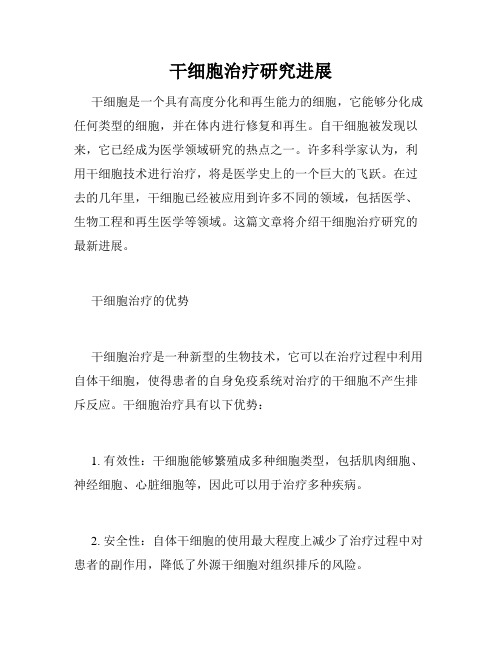 干细胞治疗研究进展

干细胞是一个具有高度分化和再生能力的细胞，它能够分化成任何类型的细胞，并在体内进行修复和再生。自干细胞被发现以来，它已经成为医学领域研究的热点之一。许多科学家认为，利用干细胞技术进行治疗，将是医学史上的一个巨大的飞跃。在过去的几年里，干细胞已经被应用到许多不同的领域，包括医学、生物工程和再生医学等领域。这篇文章将介绍干细胞治疗研究的最新进展。

干细胞治疗的优势

干细胞治疗是一种新型的生物技术，它可以在治疗过程中利用自体干细胞，使得患者的自身免疫系统对治疗的干细胞不产生排斥反应。干细胞治疗具有以下优势：

1. 有效性：干细胞能够繁殖成多种细胞类型，包括肌肉细胞、神经细胞、心脏细胞等，因此可以用于治疗多种疾病。

2. 安全性：自体干细胞的使用最大程度上减少了治疗过程中对患者的副作用，降低了外源干细胞对组织排斥的风险。